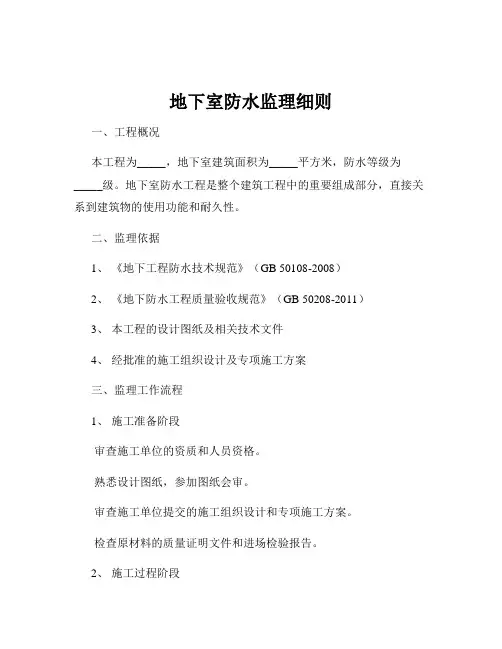 地下室防水监理细则

一、工程概况

本工程为_____，地下室建筑面积为_____平方米，防水等级为_____级。地下室防水工程是整个建筑工程中的重要组成部分，直接关系到建筑物的使用功能和耐久性。

二、监理依据

1、《地下工程防水技术规范》（GB 50108-2008）

2、《地下防水工程质量验收规范》（GB 50208-2011）

3、本工程的设计图纸及相关技术文件

4、经批准的施工组织设计及专项施工方案

三、监理工作流程

1、施工准备阶段

审查施工单位的资质和人员资格。

熟悉设计图纸，参加图纸会审。

审查施工单位提交的施工组织设计和专项施工方案。

检查原材料的质量证明文件和进场检验报告。

2、施工过程阶段